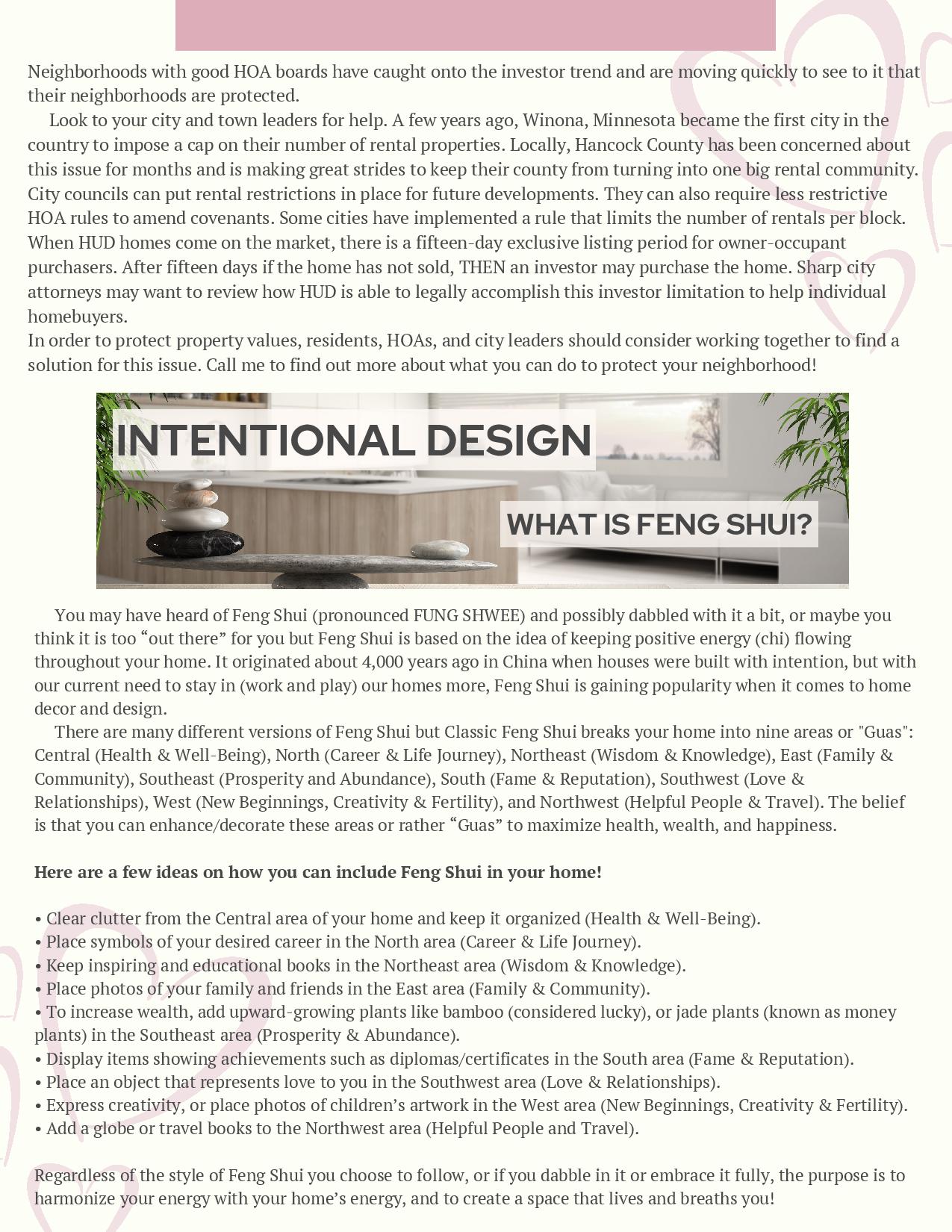 Neighborhoods with good HOA boards have caught onto the investor trend and are moving quickly to see to it that their neighborhoods are protected.

Look to your city and town leaders for help. A few years ago, Winona, Minnesota became the first city in the country to impose a cap on their number of rental properties. Locally, Hancock County has been concerned about this issue for months and is making great strides to keep their county from turning into one big rental community. City councils can put rental restrictions in place for future developments. They can also require less restrictive HOA rules to amend covenants. Some cities have implemented a rule that limits the number of rentals per block. When HUD homes come on the market, there is a fifteen-day exclusive listing period for owner-occupant purchasers. After fifteen days if the home has not sold, THEN an investor may purchase the home. Sharp city attorneys may want to review how HUD is able to legally accomplish this investor limitation to help individual homebuyers.

In order to protect property values, residents, HOAs, and city leaders should consider working together to find a solution for this issue. Call me to find out more about what you can do to protect your neighborhood!

INTENTIONAL DESIGN

WHAT IS FENG SHUI?

You may have heard of Feng Shui (pronounced FUNG SHWEE) and possibly dabbled with it a bit, or maybe you think it is too “out there” for you but Feng Shui is based on the idea of keeping positive energy (chi) flowing throughout your home. It originated about 4,000 years ago in China when houses were built with intention, but with our current need to stay in (work and play) our homes more, Feng Shui is gaining popularity when it comes to home decor and design.

There are many different versions of Feng Shui but Classic Feng Shui breaks your home into nine areas or "Guas": Central (Health & Well-Being), North (Career & Life Journey), Northeast (Wisdom & Knowledge), East (Family & Community), Southeast (Prosperity and Abundance), South (Fame & Reputation), Southwest (Love & Relationships), West (New Beginnings, Creativity & Fertility), and Northwest (Helpful People & Travel). The belief is that you can enhance/decorate these areas or rather “Guas” to maximize health, wealth, and happiness.

Here are a few ideas on how you can include Feng Shui in your home!

• Clear clutter from the Central area of your home and keep it organized (Health & Well-Being).
• Place symbols of your desired career in the North area (Career & Life Journey).
• Keep inspiring and educational books in the Northeast area (Wisdom & Knowledge).
• Place photos of your family and friends in the East area (Family & Community).
• To increase wealth, add upward-growing plants like bamboo (considered lucky), or jade plants (known as money plants) in the Southeast area (Prosperity & Abundance).
• Display items showing achievements such as diplomas/certificates in the South area (Fame & Reputation).
• Place an object that represents love to you in the Southwest area (Love & Relationships).
• Express creativity, or place photos of children’s artwork in the West area (New Beginnings, Creativity & Fertility).
• Add a globe or travel books to the Northwest area (Helpful People and Travel).

Regardless of the style of Feng Shui you choose to follow, or if you dabble in it or embrace it fully, the purpose is to harmonize your energy with your home’s energy, and to create a space that lives and breaths you!